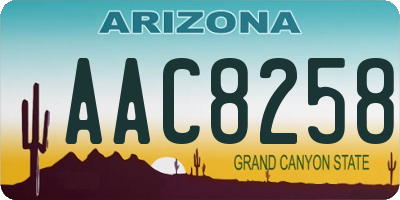 ARIZONA

AAC8258

GRAND CANYON STATE